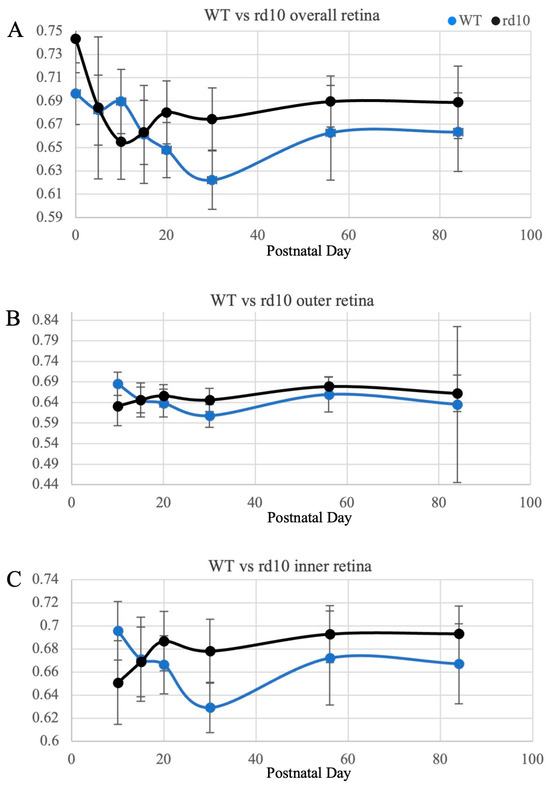 A

WT vs rd10 overall retina

WT rd10

0.75
0.73
0.71
0.69
0.67
0.65
0.63
0.61
0.59

0 20 40 60 80 100

Postnatal Day

B

WT vs rd10 outer retina

0.84
0.79
0.74
0.69
0.64
0.59
0.54
0.49
0.44

0 20 40 60 80 100

Postnatal Day

C

WT vs rd10 inner retina

0.74
0.72
0.7
0.68
0.66
0.64
0.62
0.6

0 20 40 60 80 100

Postnatal Day